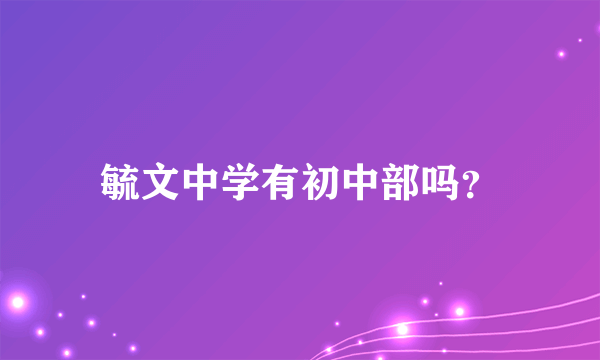 毓文中学有初中部吗?